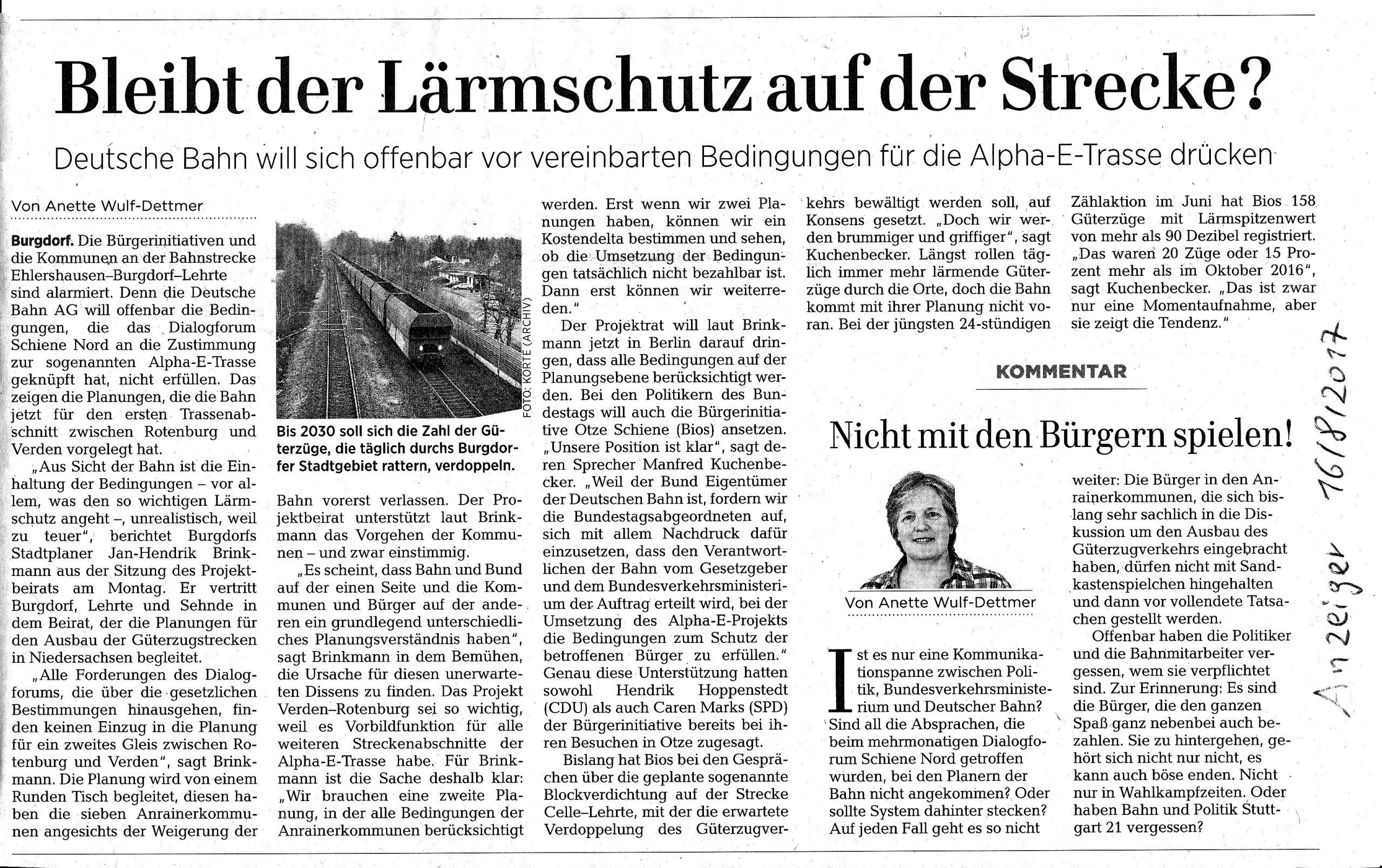 Bleibt der Lärmschutz auf der Strecke?

Deutsche Bahn will sich offenbar vor vereinbarten Bedingungen für die Alpha-E-Trasse drücken

Von Anette Wulf-Dettmer

Burgdorf. Die Bürgerinitiativen und die Kommunen an der Bahnstrecke Ehlershausen–Burgdorf–Lehrte sind alarmiert. Denn die Deutsche Bahn AG will offenbar die Bedingungen, die das Dialogforum Schiene Nord an die Zustimmung zur sogenannten Alpha-E-Trasse geknüpft hat, nicht erfüllen. Das zeigen die Planungen, die die Bahn jetzt für den ersten Trassenabschnitt zwischen Rotenburg und Verden vorgelegt hat.

„Aus Sicht der Bahn ist die Einhaltung der Bedingungen – vor allem, was den so wichtigen Lärmschutz angeht –, unrealistisch, weil zu teuer", berichtet Burgdorfs Stadtplaner Jan-Hendrik Brinkmann aus der Sitzung des Projektbeirats am Montag. Er vertritt Burgdorf, Lehrte und Sehnde in dem Beirat, der die Planungen für den Ausbau der Güterzugstrecken in Niedersachsen begleitet.

„Alle Forderungen des Dialogforums, die über die gesetzlichen Bestimmungen hinausgehen, finden keinen Einzug in die Planung für ein zweites Gleis zwischen Rotenburg und Verden", sagt Brinkmann. Die Planung wird von einem Runden Tisch begleitet, diesen haben die sieben Anrainerkommunen angesichts der Weigerung der

FOTO: KORTE (ARCHIV)

Bis 2030 soll sich die Zahl der Güterzüge, die täglich durchs Burgdorfer Stadtgebiet rattern, verdoppeln.

Bahn vorerst verlassen. Der Projektbeirat unterstützt laut Brinkmann das Vorgehen der Kommunen – und zwar einstimmig.

„Es scheint, dass Bahn und Bund auf der einen Seite und die Kommunen und Bürger auf der anderen ein grundlegend unterschiedliches Planungsverständnis haben", sagt Brinkmann in dem Bemühen, die Ursache für diesen unerwarteten Dissens zu finden. Das Projekt Verden–Rotenburg sei so wichtig, weil es Vorbildfunktion für alle weiteren Streckenabschnitte der Alpha-E-Trasse habe. Für Brinkmann ist die Sache deshalb klar: „Wir brauchen eine zweite Planung, in der alle Bedingungen der Anrainerkommunen berücksichtigt werden. Erst wenn wir zwei Planungen haben, können wir ein Kostendelta bestimmen und sehen, ob die Umsetzung der Bedingungen tatsächlich nicht bezahlbar ist. Dann erst können wir weiterreden."

Der Projektrat will laut Brinkmann jetzt in Berlin darauf dringen, dass alle Bedingungen auf der Planungsebene berücksichtigt werden. Bei den Politikern des Bundestags will auch die Bürgerinitiative Otze Schiene (Bios) ansetzen. „Unsere Position ist klar", sagt deren Sprecher Manfred Kuchenbecker. „Weil der Bund Eigentümer der Deutschen Bahn ist, fordern wir die Bundestagsabgeordneten auf, sich mit allem Nachdruck dafür einzusetzen, dass den Verantwortlichen der Bahn vom Gesetzgeber und dem Bundesverkehrsministerium der Auftrag erteilt wird, bei der Umsetzung des Alpha-E-Projekts die Bedingungen zum Schutz der betroffenen Bürger zu erfüllen." Genau diese Unterstützung hatten sowohl Hendrik Hoppenstedt (CDU) als auch Caren Marks (SPD) der Bürgerinitiative bereits bei ihren Besuchen in Otze zugesagt.

Bislang hat Bios bei den Gesprächen über die geplante sogenannte Blockverdichtung auf der Strecke Celle–Lehrte, mit der die erwartete Verdoppelung des Güterzugverkehrs bewältigt werden soll, auf Konsens gesetzt. „Doch wir werden brummiger und griffiger", sagt Kuchenbecker. Längst rollen täglich immer mehr lärmende Güterzüge durch die Orte, doch die Bahn kommt mit ihrer Planung nicht voran. Bei der jüngsten 24-stündigen Zählaktion im Juni hat Bios 158 Güterzüge mit Lärmspitzenwert von mehr als 90 Dezibel registriert. „Das waren 20 Züge oder 15 Prozent mehr als im Oktober 2016", sagt Kuchenbecker. „Das ist zwar nur eine Momentaufnahme, aber sie zeigt die Tendenz."

KOMMENTAR

Nicht mit den Bürgern spielen!

Von Anette Wulf-Dettmer

Ist es nur eine Kommunikationspanne zwischen Politik, Bundesverkehrsministerium und Deutscher Bahn? Sind all die Absprachen, die beim mehrmonatigen Dialogforum Schiene Nord getroffen wurden, bei den Planern der Bahn nicht angekommen? Oder sollte System dahinter stecken? Auf jeden Fall geht es so nicht weiter: Die Bürger in den Anrainerkommunen, die sich bislang sehr sachlich in die Diskussion um den Ausbau des Güterzugverkehrs eingebracht haben, dürfen nicht mit Sandkastenspielchen hingehalten und dann vor vollendete Tatsachen gestellt werden.

Offenbar haben die Politiker und die Bahnmitarbeiter vergessen, wem sie verpflichtet sind. Zur Erinnerung: Es sind die Bürger, die den ganzen Spaß ganz nebenbei auch bezahlen. Sie zu hintergehen, gehört sich nicht nur nicht, es kann auch böse enden. Nicht nur in Wahlkampfzeiten. Oder haben Bahn und Politik Stuttgart 21 vergessen?

Anzeiger 16/8/2017